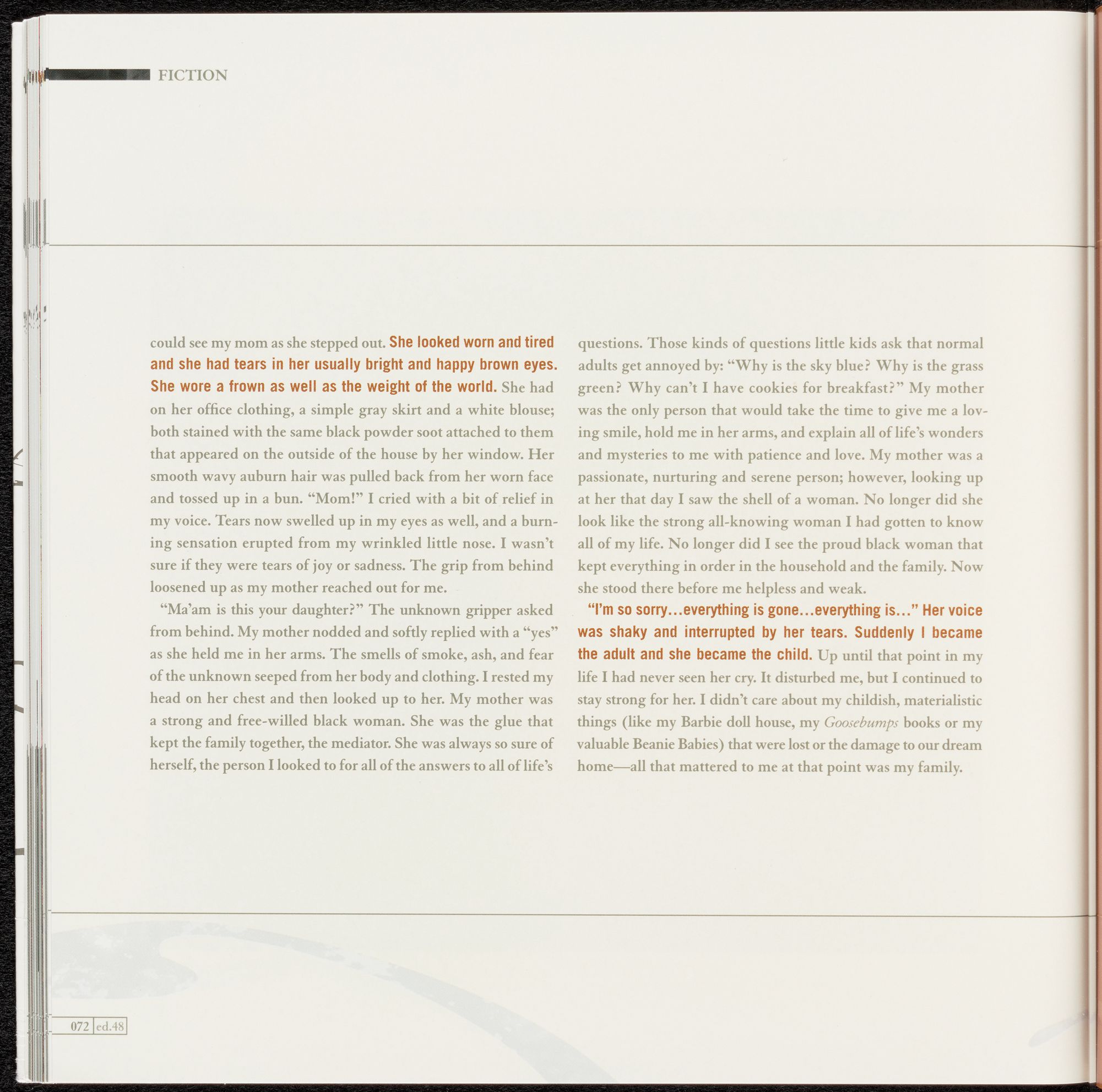 FICTION

could see my mom as she stepped out. She looked worn and tired and she had tears in her usually bright and happy brown eyes. She wore a frown as well as the weight of the world. She had on her office clothing, a simple gray skirt and a white blouse; both stained with the same black powder soot attached to them that appeared on the outside of the house by her window. Her smooth wavy auburn hair was pulled back from her worn face and tossed up in a bun. "Mom!" I cried with a bit of relief in my voice. Tears now swelled up in my eyes as well, and a burning sensation erupted from my wrinkled little nose. I wasn't sure if they were tears of joy or sadness. The grip from behind loosened up as my mother reached out for me.

"Ma'am is this your daughter?" The unknown gripper asked from behind. My mother nodded and softly replied with a "yes" as she held me in her arms. The smells of smoke, ash, and fear of the unknown seeped from her body and clothing. I rested my head on her chest and then looked up to her. My mother was a strong and free-willed black woman. She was the glue that kept the family together, the mediator. She was always so sure of herself, the person I looked to for all of the answers to all of life's questions. Those kinds of questions little kids ask that normal adults get annoyed by: "Why is the sky blue? Why is the grass green? Why can't I have cookies for breakfast?" My mother was the only person that would take the time to give me a loving smile, hold me in her arms, and explain all of life's wonders and mysteries to me with patience and love. My mother was a passionate, nurturing and serene person; however, looking up at her that day I saw the shell of a woman. No longer did she look like the strong all-knowing woman I had gotten to know all of my life. No longer did I see the proud black woman that kept everything in order in the household and the family. Now she stood there before me helpless and weak.

"I'm so sorry...everything is gone...everything is..." Her voice was shaky and interrupted by her tears. Suddenly I became the adult and she became the child. Up until that point in my life I had never seen her cry. It disturbed me, but I continued to stay strong for her. I didn't care about my childish, materialistic things (like my Barbie doll house, my Goosebumps books or my valuable Beanie Babies) that were lost or the damage to our dream home—all that mattered to me at that point was my family.

072 ed.48